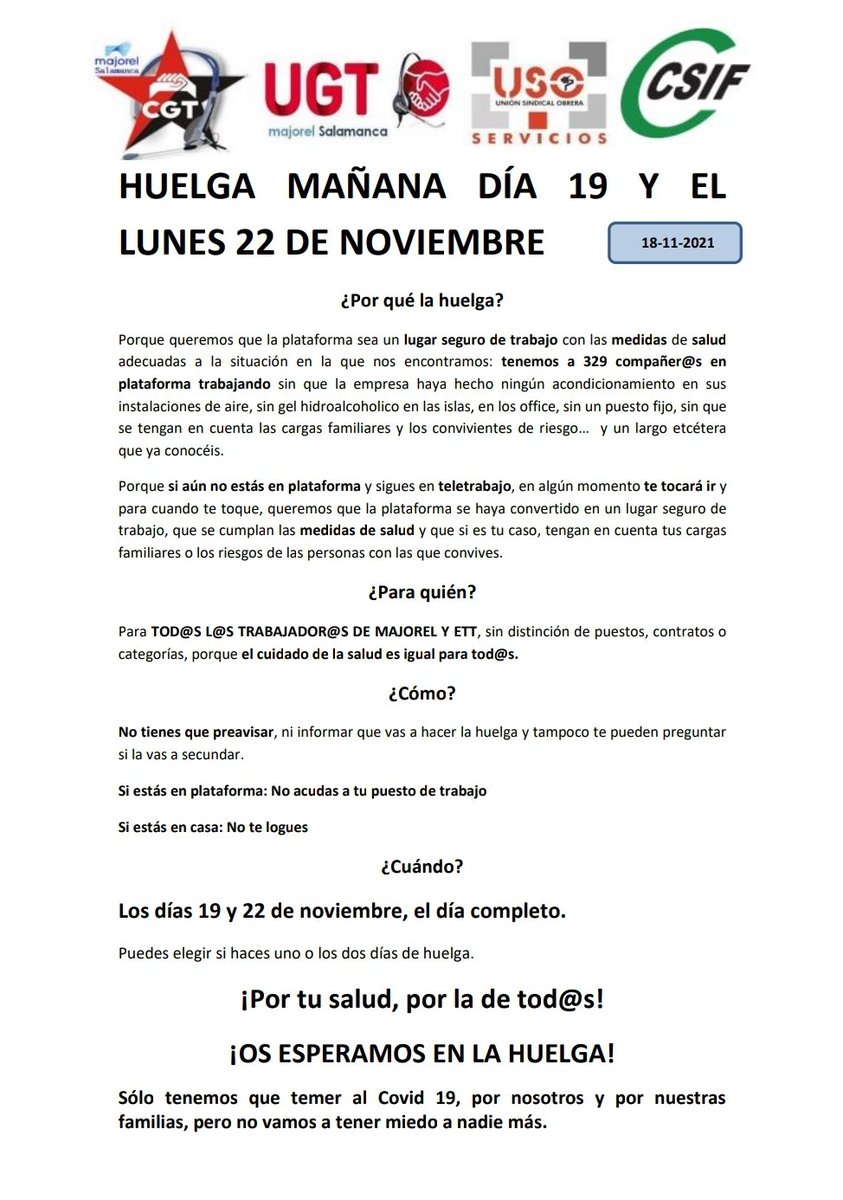 majorel Salamanca
CGT

UGT
majorel Salamanca

USO
UNIÓN SINDICAL OBRERA
SERVICIOS

CSIF

HUELGA MAÑANA DÍA 19 Y EL LUNES 22 DE NOVIEMBRE

18-11-2021

¿Por qué la huelga?

Porque queremos que la plataforma sea un lugar seguro de trabajo con las medidas de salud adecuadas a la situación en la que nos encontramos: tenemos a 329 compañer@s en plataforma trabajando sin que la empresa haya hecho ningún acondicionamiento en sus instalaciones de aire, sin gel hidroalcoholico en las islas, en los office, sin un puesto fijo, sin que se tengan en cuenta las cargas familiares y los convivientes de riesgo... y un largo etcétera que ya conocéis.

Porque si aún no estás en plataforma y sigues en teletrabajo, en algún momento te tocará ir y para cuando te toque, queremos que la plataforma se haya convertido en un lugar seguro de trabajo, que se cumplan las medidas de salud y que si es tu caso, tengan en cuenta tus cargas familiares o los riesgos de las personas con las que convives.

¿Para quién?

Para TOD@S L@S TRABAJADOR@S DE MAJOREL Y ETT, sin distinción de puestos, contratos o categorías, porque el cuidado de la salud es igual para tod@s.

¿Cómo?

No tienes que preavisar, ni informar que vas a hacer la huelga y tampoco te pueden preguntar si la vas a secundar.

Si estás en plataforma: No acudas a tu puesto de trabajo

Si estás en casa: No te logues

¿Cuándo?

Los días 19 y 22 de noviembre, el día completo.

Puedes elegir si haces uno o los dos días de huelga.

¡Por tu salud, por la de tod@s!

¡OS ESPERAMOS EN LA HUELGA!

Sólo tenemos que temer al Covid 19, por nosotros y por nuestras familias, pero no vamos a tener miedo a nadie más.